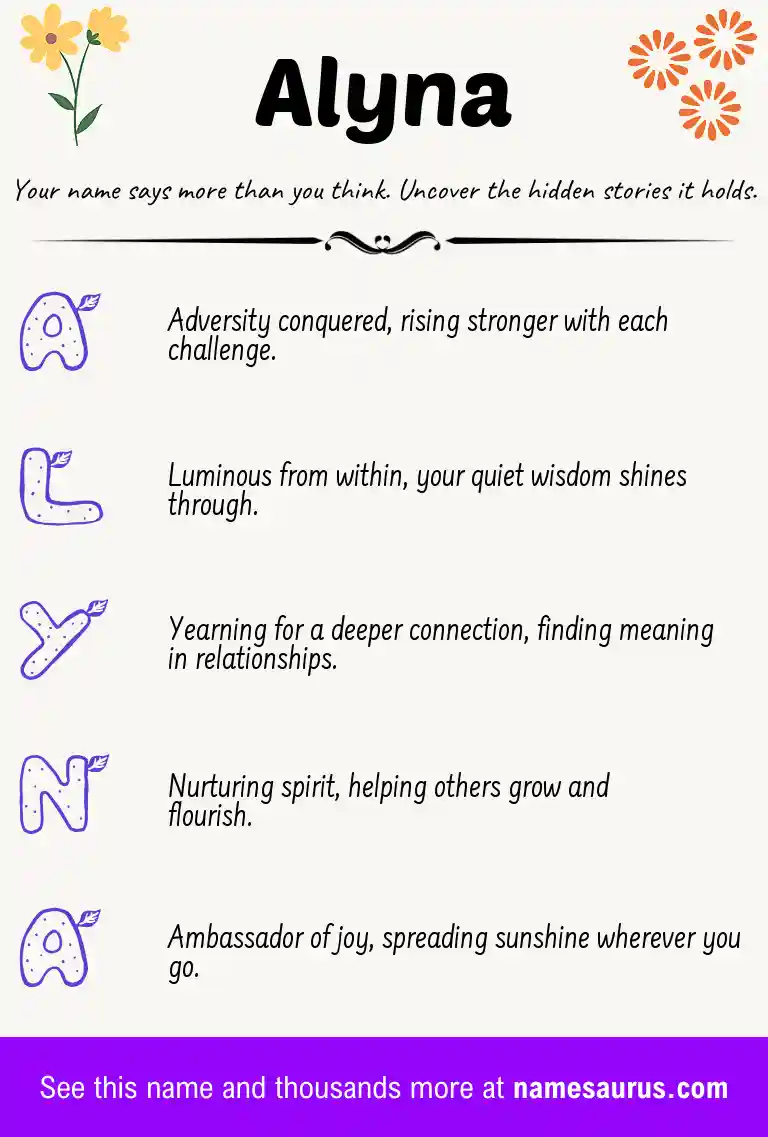 Alyna

Your name says more than you think. Uncover the hidden stories it holds.

A

Adversity conquered, rising stronger with each challenge.

L

Luminous from within, your quiet wisdom shines through.

Y

Yearning for a deeper connection, finding meaning in relationships.

N

Nurturing spirit, helping others grow and flourish.

A

Ambassador of joy, spreading sunshine wherever you go.

See this name and thousands more at namesaurus.com